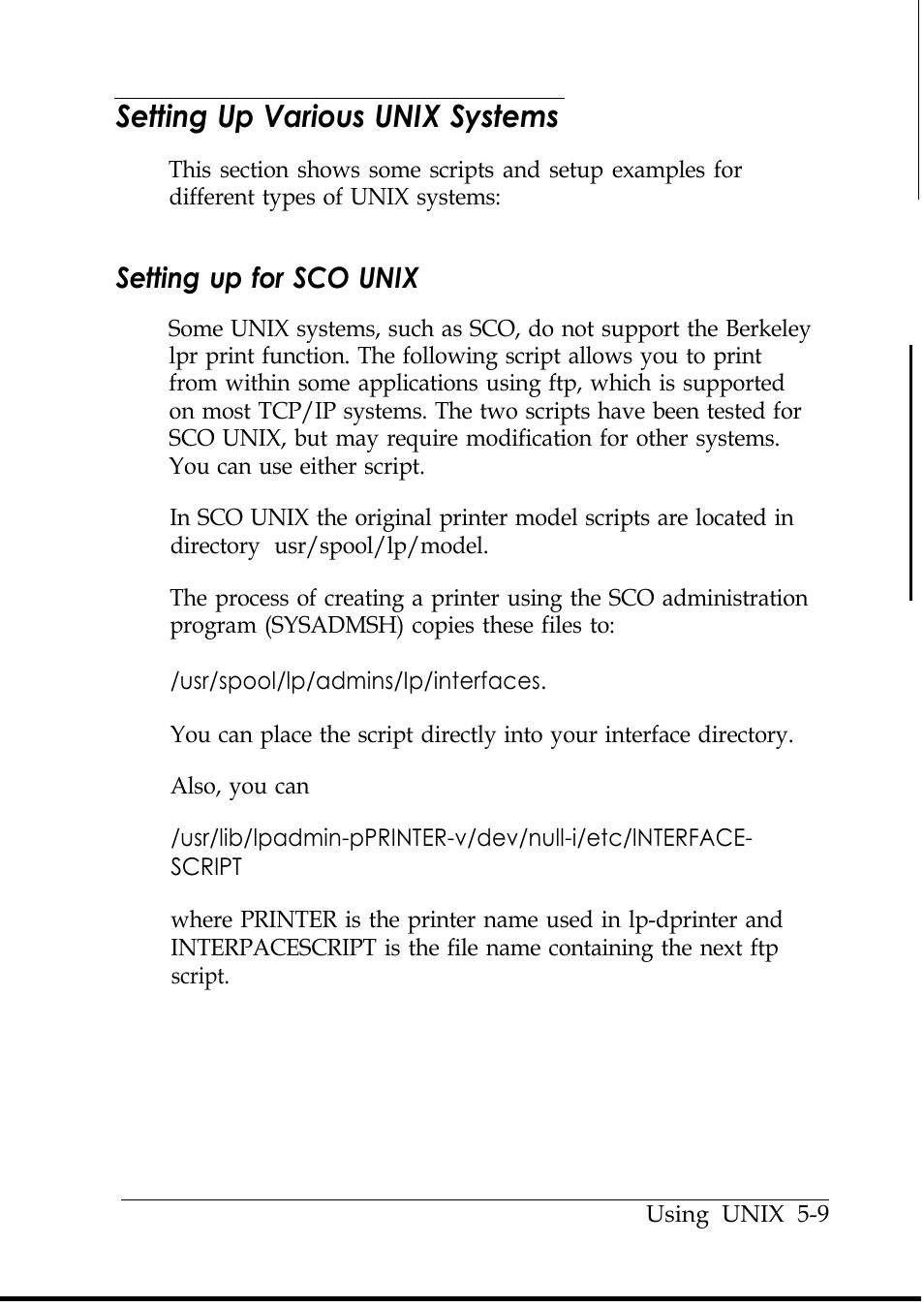 Setting Up Various UNIX Systems

This section shows some scripts and setup examples for different types of UNIX systems:

Setting up for SCO UNIX

Some UNIX systems, such as SCO, do not support the Berkeley lpr print function. The following script allows you to print from within some applications using ftp, which is supported on most TCP/IP systems. The two scripts have been tested for SCO UNIX, but may require modification for other systems. You can use either script.

In SCO UNIX the original printer model scripts are located in directory usr/spool/lp/model.

The process of creating a printer using the SCO administration program (SYSADMSH) copies these files to:

/usr/spool/lp/admins/lp/interfaces.

You can place the script directly into your interface directory.

Also, you can

/usr/lib/lpadmin-pPRINTER-v/dev/null-i/etc/INTERFACE-SCRIPT

where PRINTER is the printer name used in lp-dprinter and INTERPACESCRIPT is the file name containing the next ftp script.

Using UNIX 5-9